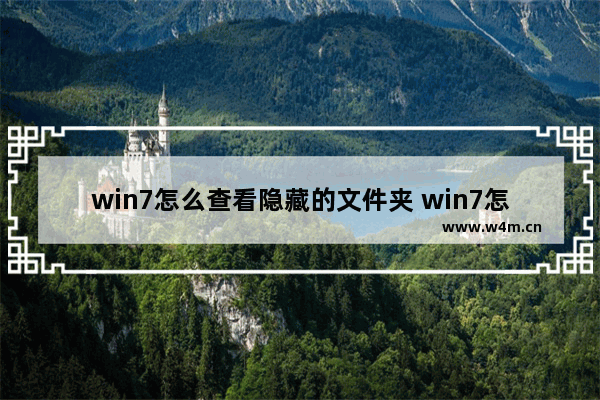 win7怎么查看隐藏的文件夹 win7怎

www.w4m.cn